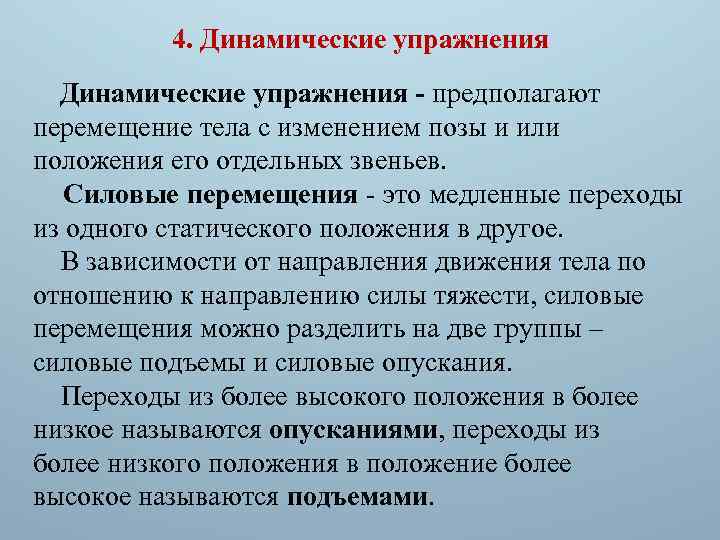 4. Динамические упражнения

Динамические упражнения - предполагают перемещение тела с изменением позы и или положения его отдельных звеньев.

Силовые перемещения - это медленные переходы из одного статического положения в другое.

В зависимости от направления движения тела по отношению к направлению силы тяжести, силовые перемещения можно разделить на две группы – силовые подъемы и силовые опускания.

Переходы из более высокого положения в более низкое называются опусканиями, переходы из более низкого положения в положение более высокое называются подъемами.